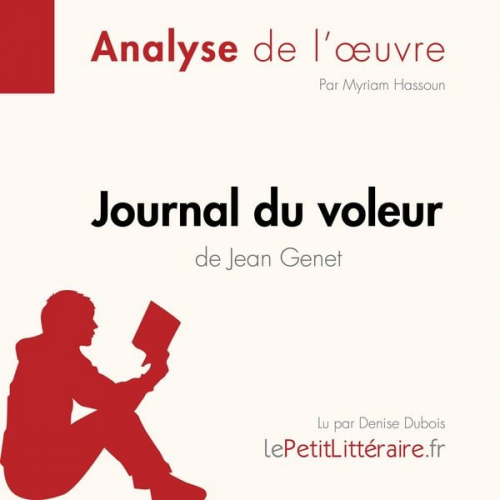 Analyse de l'œuvre

Par Myriam Hassoun

Journal du voleur

de Jean Genet

Lu par Denise Dubois

lePetitLittéraire.fr